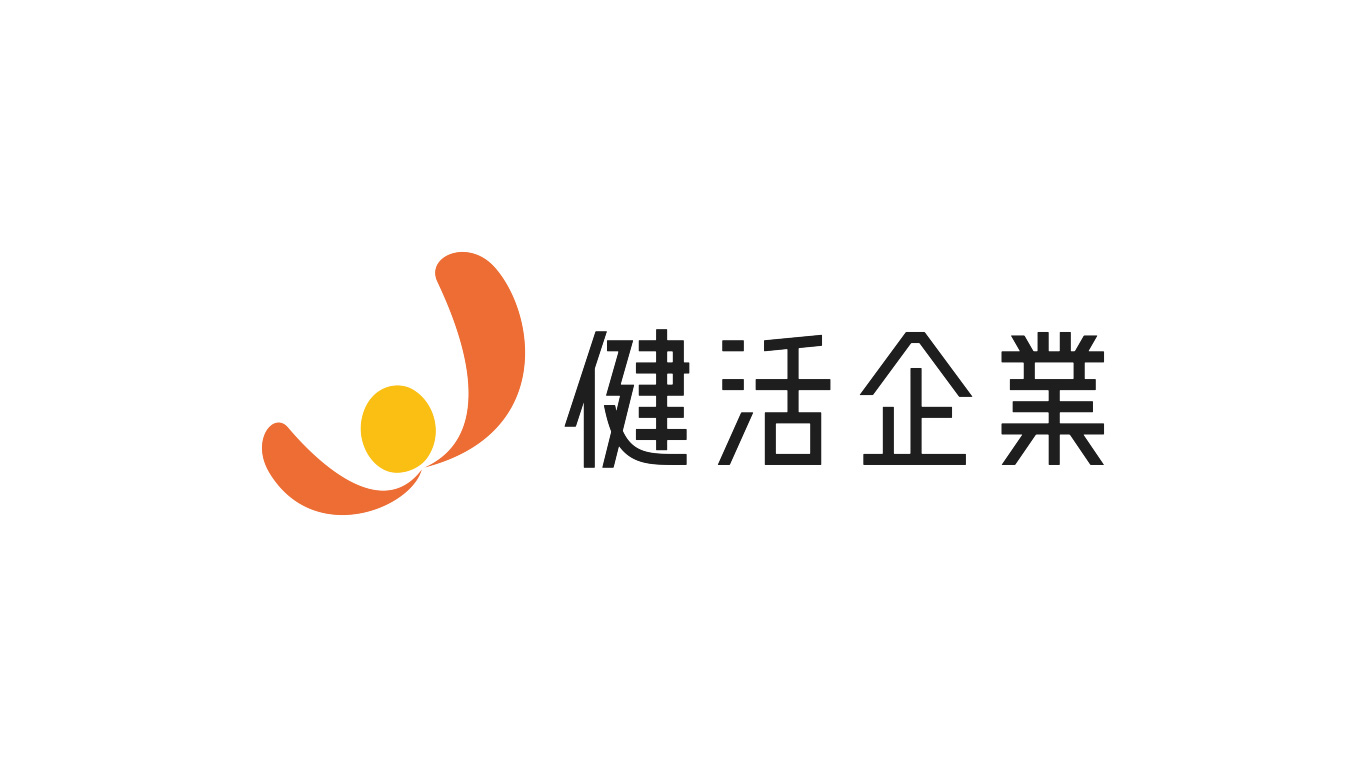 健活企業